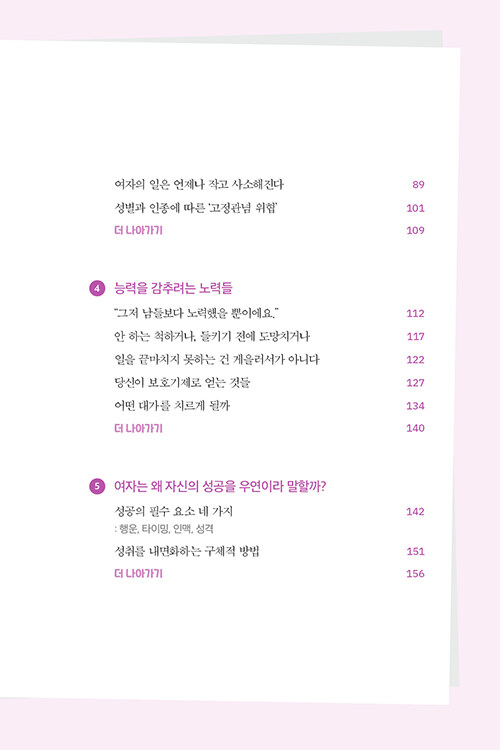 여자의 일은 언제나 작고 사소해진다 89

성별과 인종에 따른 '고정관념 위협' 101

더 나아가기 109

4 능력을 감추려는 노력들

"그저 남들보다 노력했을 뿐이에요." 112

안 하는 척하거나, 들키기 전에 도망치거나 117

일을 끝마치지 못하는 건 게을러서가 아니다 122

당신이 보호기제로 얻는 것들 127

어떤 대가를 치르게 될까 134

더 나아가기 140

5 여자는 왜 자신의 성공을 우연이라 말할까?

성공의 필수 요소 네 가지 142
: 행운, 타이밍, 인맥, 성격

성취를 내면화하는 구체적 방법 151

더 나아가기 156